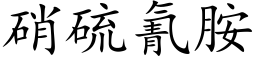 硝硫氰胺